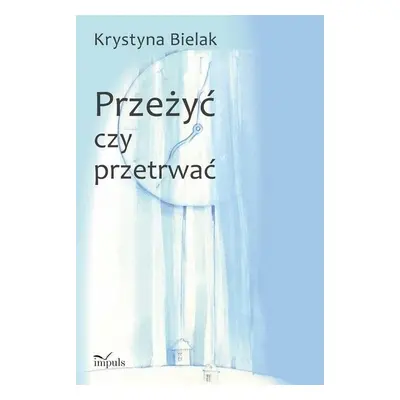 Krystyna Bielak

Przeżyć czy przetrwać

impuls